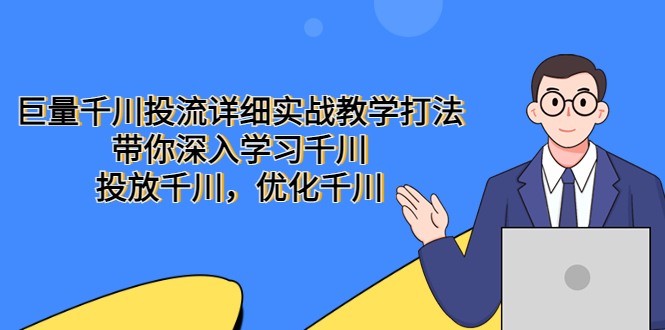 巨量千川投流详细实战教学打法
带你深入学习千川
投放千川，优化千川